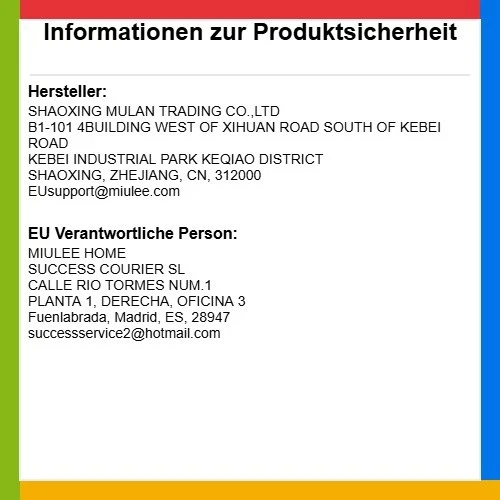 Informationen zur Produktsicherheit

Hersteller:
SHAOXING MULAN TRADING CO.,LTD
B1-101 4BUILDING WEST OF XIHUAN ROAD SOUTH OF KEBEI ROAD
KEBEI INDUSTRIAL PARK KEQIAO DISTRICT
SHAOXING, ZHEJIANG, CN, 312000
EUsupport@miulee.com

EU Verantwortliche Person:
MIULEE HOME
SUCCESS COURIER SL
CALLE RIO TORMES NUM.1
PLANTA 1, DERECHA, OFICINA 3
Fuenlabrada, Madrid, ES, 28947
successservice2@hotmail.com